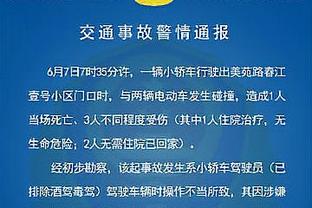 交通事故警情通报

6月7日7时35分许，一辆小轿车行驶出美苑路春江壹号小区门口时，与两辆电动车发生碰撞，造成1人当场死亡、3人不同程度受伤（其中1人住院治疗，无生命危险；2人无需住院已回家）。

经初步勘察，该起事故发生系小轿车驾驶员（已排除酒驾毒驾）驾驶车辆时操作不当所致，其因涉嫌